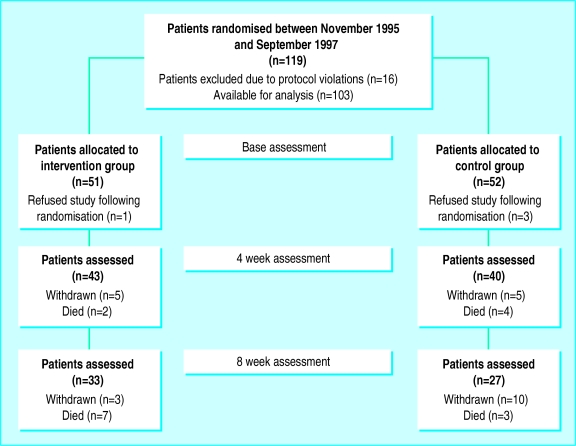 Patients randomised between November 1995 and September 1997
(n=119)
Patients excluded due to protocol violations (n=16)
Available for analysis (n=103)

Patients allocated to intervention group
(n=51)
Refused study following randomisation (n=1)

Base assessment

Patients allocated to control group
(n=52)
Refused study following randomisation (n=3)

Patients assessed
(n=43)
Withdrawn (n=5)
Died (n=2)

4 week assessment

Patients assessed
(n=40)
Withdrawn (n=5)
Died (n=4)

Patients assessed
(n=33)
Withdrawn (n=3)
Died (n=7)

8 week assessment

Patients assessed
(n=27)
Withdrawn (n=10)
Died (n=3)